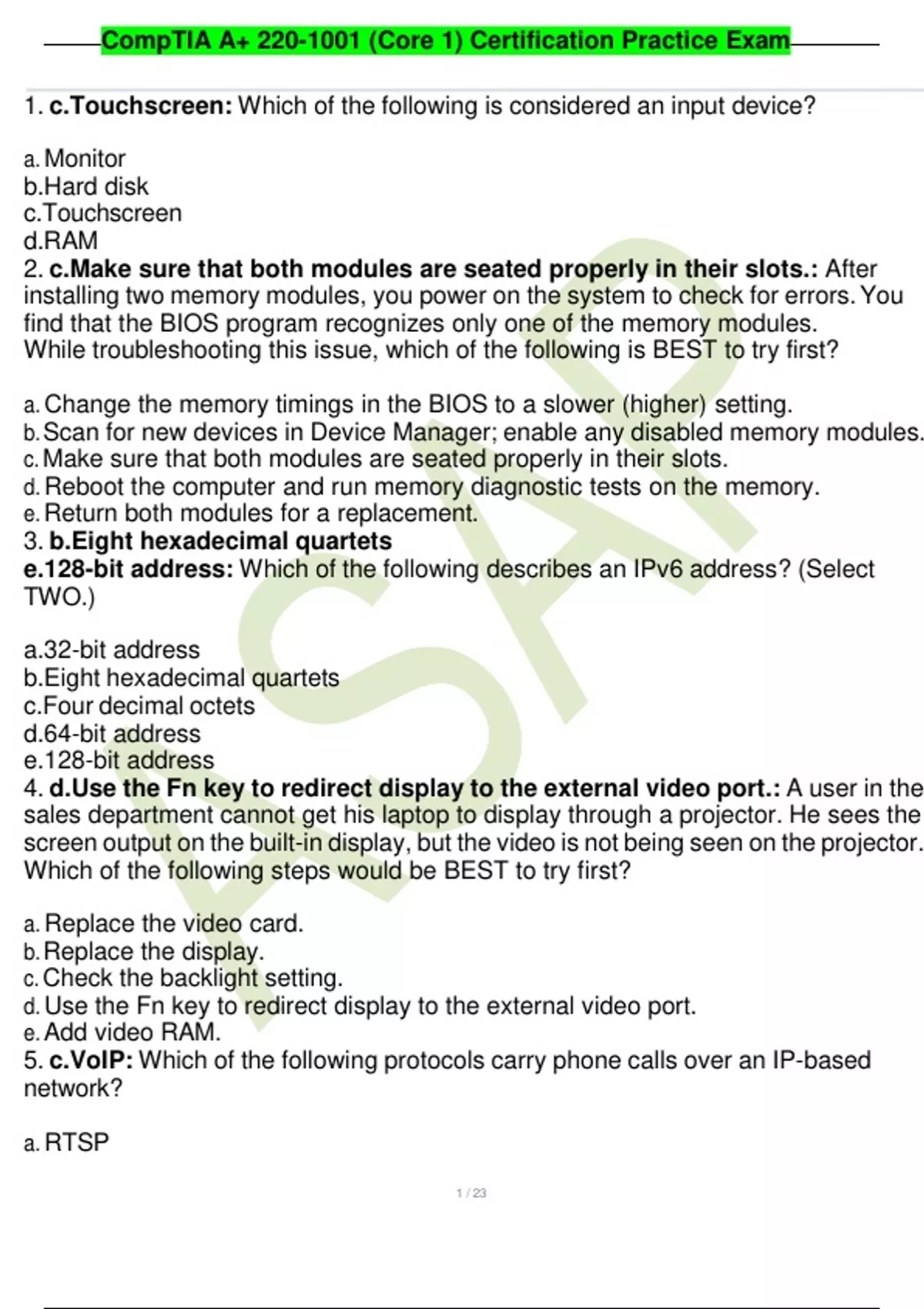 CompTIA A+ 220-1001 (Core 1) Certification Practice Exam

1. c.Touchscreen: Which of the following is considered an input device?

a. Monitor
b.Hard disk
c.Touchscreen
d.RAM

2. c.Make sure that both modules are seated properly in their slots.: After installing two memory modules, you power on the system to check for errors. You find that the BIOS program recognizes only one of the memory modules. While troubleshooting this issue, which of the following is BEST to try first?

a. Change the memory timings in the BIOS to a slower (higher) setting.
b. Scan for new devices in Device Manager; enable any disabled memory modules.
c. Make sure that both modules are seated properly in their slots.
d. Reboot the computer and run memory diagnostic tests on the memory.
e. Return both modules for a replacement.

3. b.Eight hexadecimal quartets
e.128-bit address: Which of the following describes an IPv6 address? (Select TWO.)

a.32-bit address
b.Eight hexadecimal quartets
c.Four decimal octets
d.64-bit address
e.128-bit address

4. d.Use the Fn key to redirect display to the external video port.: A user in the sales department cannot get his laptop to display through a projector. He sees the screen output on the built-in display, but the video is not being seen on the projector. Which of the following steps would be BEST to try first?

a. Replace the video card.
b. Replace the display.
c. Check the backlight setting.
d. Use the Fn key to redirect display to the external video port.
e. Add video RAM.

5. c.VoIP: Which of the following protocols carry phone calls over an IP-based network?

a. RTSP

1 / 23

ASAP